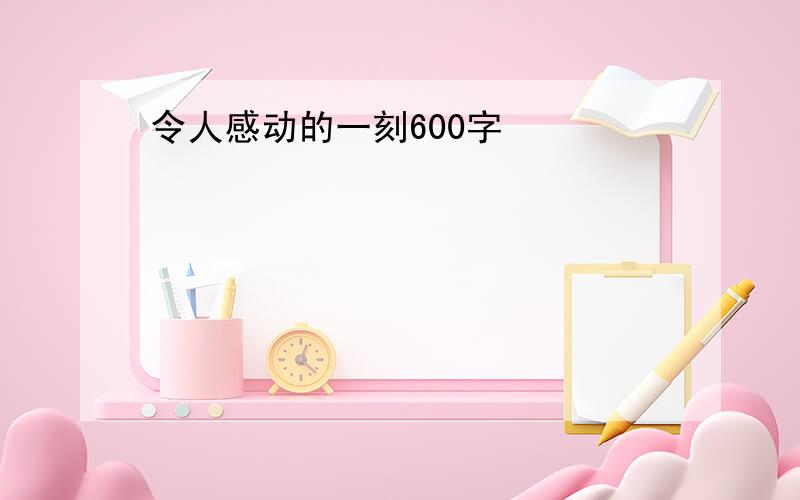 令人感动的一刻600字